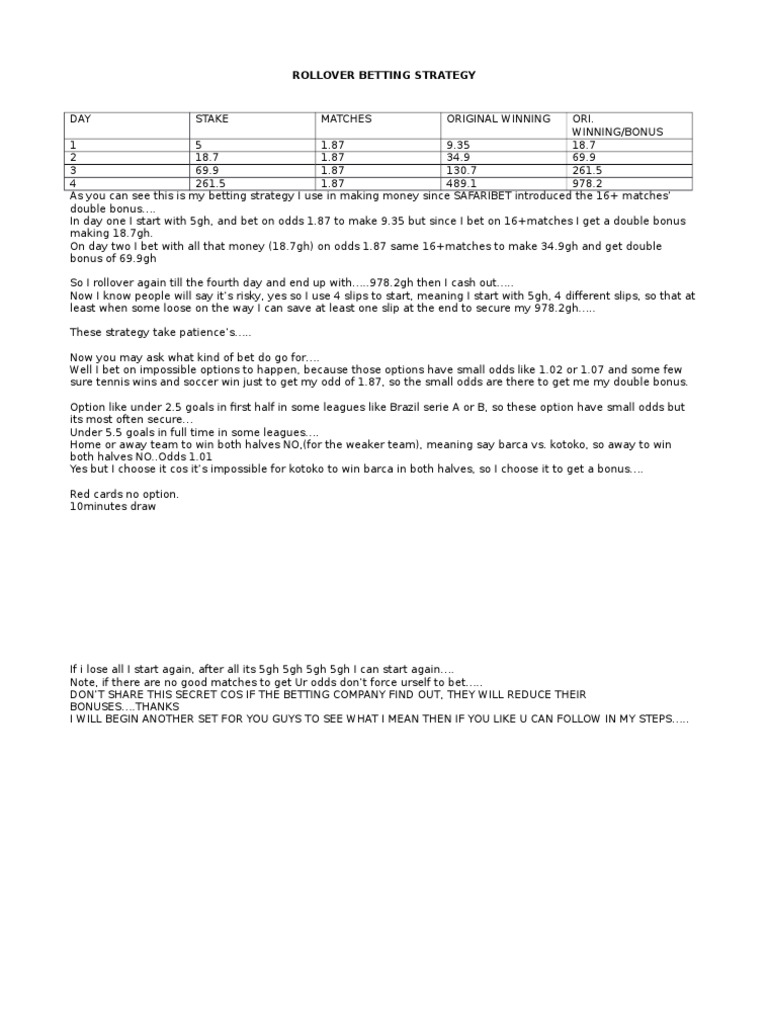 ROLLOVER BETTING STRATEGY

| DAY | STAKE | MATCHES | ORIGINAL WINNING | ORI. WINNING/BONUS |
|---|---|---|---|---|
| 1 | 5 | 1.87 | 9.35 | 18.7 |
| 2 | 18.7 | 1.87 | 34.9 | 69.9 |
| 3 | 69.9 | 1.87 | 130.7 | 261.5 |
| 4 | 261.5 | 1.87 | 489.1 | 978.2 |

As you can see this is my betting strategy I use in making money since SAFARIBET introduced the 16+ matches' double bonus….
In day one I start with 5gh, and bet on odds 1.87 to make 9.35 but since I bet on 16+matches I get a double bonus making 18.7gh.
On day two I bet with all that money (18.7gh) on odds 1.87 same 16+matches to make 34.9gh and get double bonus of 69.9gh

So I rollover again till the fourth day and end up with…..978.2gh then I cash out…..
Now I know people will say it's risky, yes so I use 4 slips to start, meaning I start with 5gh, 4 different slips, so that at least when some loose on the way I can save at least one slip at the end to secure my 978.2gh…..

These strategy take patience's…..

Now you may ask what kind of bet do go for….
Well I bet on impossible options to happen, because those options have small odds like 1.02 or 1.07 and some few sure tennis wins and soccer win just to get my odd of 1.87, so the small odds are there to get me my double bonus.

Option like under 2.5 goals in first half in some leagues like Brazil serie A or B, so these option have small odds but its most often secure…
Under 5.5 goals in full time in some leagues….
Home or away team to win both halves NO,(for the weaker team), meaning say barca vs. kotoko, so away to win both halves NO..Odds 1.01
Yes but I choose it cos it's impossible for kotoko to win barca in both halves, so I choose it to get a bonus….

Red cards no option.
10minutes draw

If i lose all I start again, after all its 5gh 5gh 5gh 5gh I can start again….
Note, if there are no good matches to get Ur odds don't force urself to bet…..
DON'T SHARE THIS SECRET COS IF THE BETTING COMPANY FIND OUT, THEY WILL REDUCE THEIR BONUSES….THANKS
I WILL BEGIN ANOTHER SET FOR YOU GUYS TO SEE WHAT I MEAN THEN IF YOU LIKE U CAN FOLLOW IN MY STEPS…..